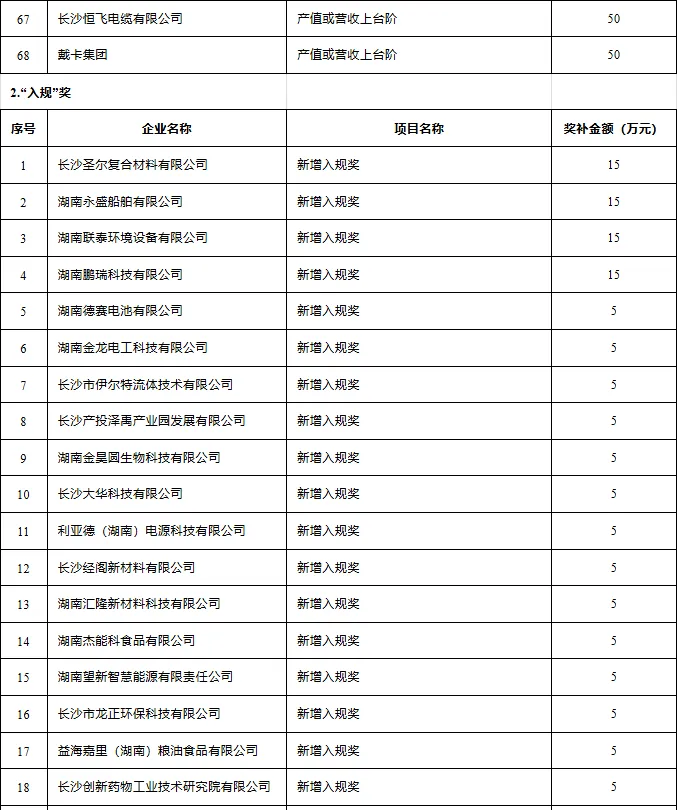 | 67 | 长沙恒飞电缆有限公司 | 产值或营收上台阶 | 50 |
|---|---|---|---|
| 68 | 戴卡集团 | 产值或营收上台阶 | 50 |

2."入规"奖

| 序号 | 企业名称 | 项目名称 | 奖补金额（万元） |
|---|---|---|---|
| 1 | 长沙圣尔复合材料有限公司 | 新增入规奖 | 15 |
| 2 | 湖南永盛船舶有限公司 | 新增入规奖 | 15 |
| 3 | 湖南联泰环境设备有限公司 | 新增入规奖 | 15 |
| 4 | 湖南鹏瑞科技有限公司 | 新增入规奖 | 15 |
| 5 | 湖南德赛电池有限公司 | 新增入规奖 | 5 |
| 6 | 湖南金龙电工科技有限公司 | 新增入规奖 | 5 |
| 7 | 长沙市伊尔特流体技术有限公司 | 新增入规奖 | 5 |
| 8 | 长沙产投泽禹产业园发展有限公司 | 新增入规奖 | 5 |
| 9 | 湖南金昊圆生物科技有限公司 | 新增入规奖 | 5 |
| 10 | 长沙大华科技有限公司 | 新增入规奖 | 5 |
| 11 | 利亚德（湖南）电源科技有限公司 | 新增入规奖 | 5 |
| 12 | 长沙经阁新材料有限公司 | 新增入规奖 | 5 |
| 13 | 湖南汇隆新材料科技有限公司 | 新增入规奖 | 5 |
| 14 | 湖南杰能科食品有限公司 | 新增入规奖 | 5 |
| 15 | 湖南望新智慧能源有限责任公司 | 新增入规奖 | 5 |
| 16 | 长沙市龙正环保科技有限公司 | 新增入规奖 | 5 |
| 17 | 益海嘉里（湖南）粮油食品有限公司 | 新增入规奖 | 5 |
| 18 | 长沙创新药物工业技术研究院有限公司 | 新增入规奖 | 5 |